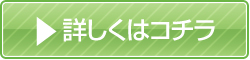 ▶ 詳しくはコチラ